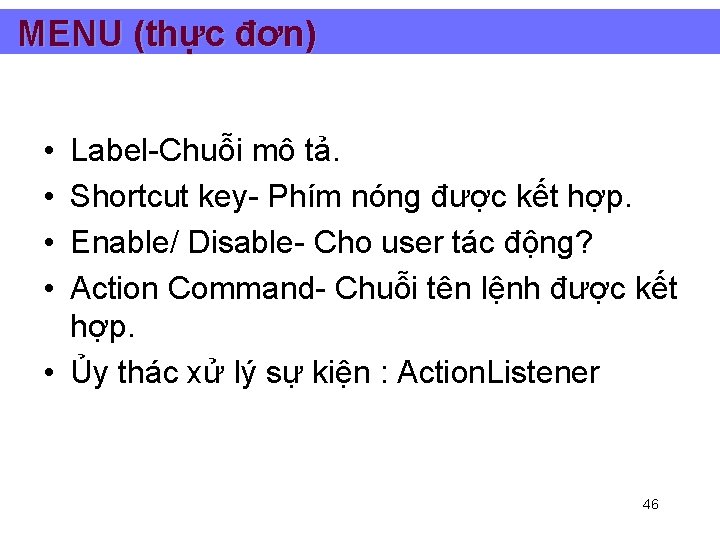 MENU (thực đơn)

• Label-Chuỗi mô tả.
• Shortcut key- Phím nóng được kết hợp.
• Enable/ Disable- Cho user tác động?
• Action Command- Chuỗi tên lệnh được kết hợp.
• Ủy thác xử lý sự kiện : ActionListener

46